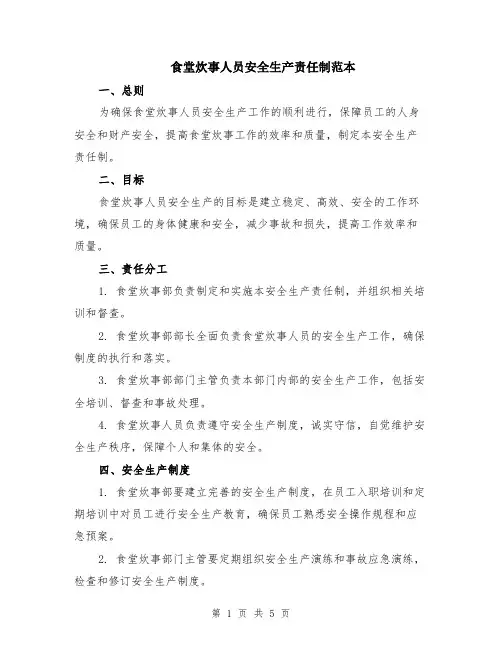 食堂炊事人员安全生产责任制范本

一、总则

为确保食堂炊事人员安全生产工作的顺利进行，保障员工的人身安全和财产安全，提高食堂炊事工作的效率和质量，制定本安全生产责任制。

二、目标

食堂炊事人员安全生产的目标是建立稳定、高效、安全的工作环境，确保员工的身体健康和安全，减少事故和损失，提高工作效率和质量。

三、责任分工

1. 食堂炊事部负责制定和实施本安全生产责任制，并组织相关培训和督查。

2. 食堂炊事部部长全面负责食堂炊事人员的安全生产工作，确保制度的执行和落实。

3. 食堂炊事部部门主管负责本部门内部的安全生产工作，包括安全培训、督查和事故处理。

4. 食堂炊事人员负责遵守安全生产制度，诚实守信，自觉维护安全生产秩序，保障个人和集体的安全。

四、安全生产制度

1. 食堂炊事部要建立完善的安全生产制度，在员工入职培训和定期培训中对员工进行安全生产教育，确保员工熟悉安全操作规程和应急预案。

2. 食堂炊事部门主管要定期组织安全生产演练和事故应急演练，检查和修订安全生产制度。

第 1 页 共 5 页